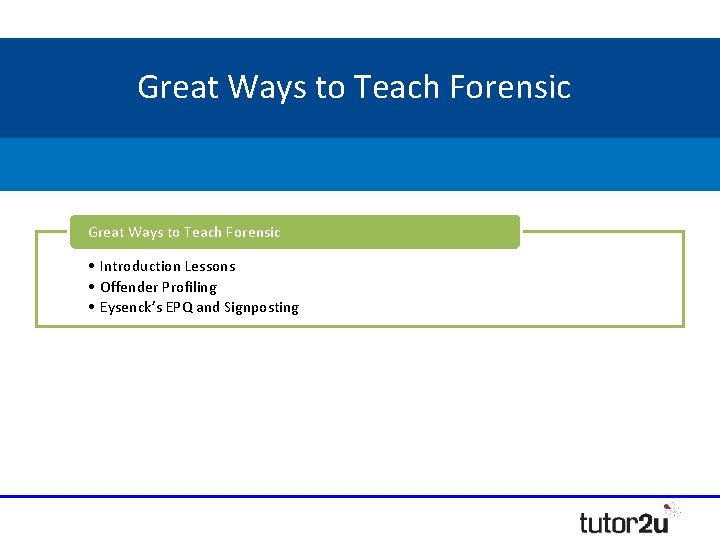 Great Ways to Teach Forensic

Great Ways to Teach Forensic

• Introduction Lessons
• Offender Profiling
• Eysenck's EPQ and Signposting

tutor2u